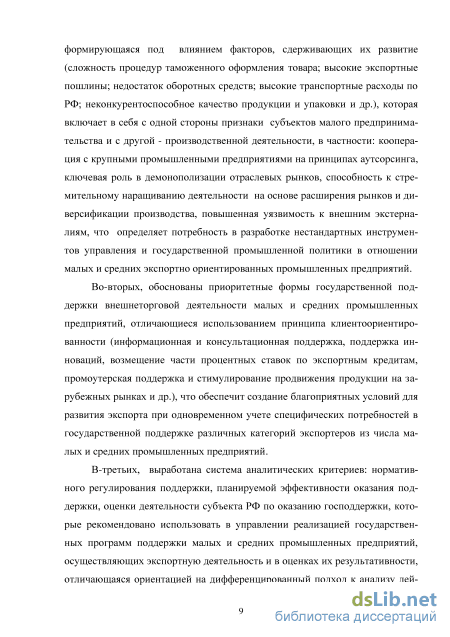 формирующаяся под влиянием факторов, сдерживающих их развитие (сложность процедур таможенного оформления товара; высокие экспортные пошлины; недостаток оборотных средств; высокие транспортные расходы по РФ; неконкурентоспособное качество продукции и упаковки и др.), которая включает в себя с одной стороны признаки субъектов малого предпринимательства и с другой - производственной деятельности, в частности: кооперация с крупными промышленными предприятиями на принципах аутсорсинга, ключевая роль в демонополизации отраслевых рынков, способность к стремительному наращиванию деятельности на основе расширения рынков и диверсификации производства, повышенная уязвимость к внешним экстерналиям, что определяет потребность в разработке нестандартных инструментов управления и государственной промышленной политики в отношении малых и средних экспортно ориентированных промышленных предприятий.

Во-вторых, обоснованы приоритетные формы государственной поддержки внешнеторговой деятельности малых и средних промышленных предприятий, отличающиеся использованием принципа клиентоориентированности (информационная и консультационная поддержка, поддержка инноваций, возмещение части процентных ставок по экспортным кредитам, промоутерская поддержка и стимулирование продвижения продукции на зарубежных рынках и др.), что обеспечит создание благоприятных условий для развития экспорта при одновременном учете специфических потребностей в государственной поддержке различных категорий экспортеров из числа малых и средних промышленных предприятий.

В-третьих, выработана система аналитических критериев: нормативного регулирования поддержки, планируемой эффективности оказания поддержки, оценки деятельности субъекта РФ по оказанию господдержки, которые рекомендовано использовать в управлении реализацией государственных программ поддержки малых и средних промышленных предприятий, осуществляющих экспортную деятельность и в оценках их результативности, отличающаяся ориентацией на дифференцированный подход к анализу дей-

9

dsLib.net
библиотека диссертаций